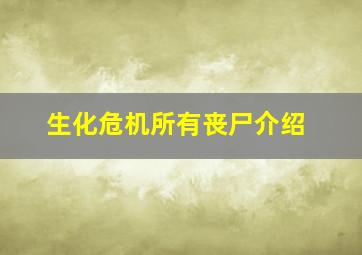 生化危机所有丧尸介绍